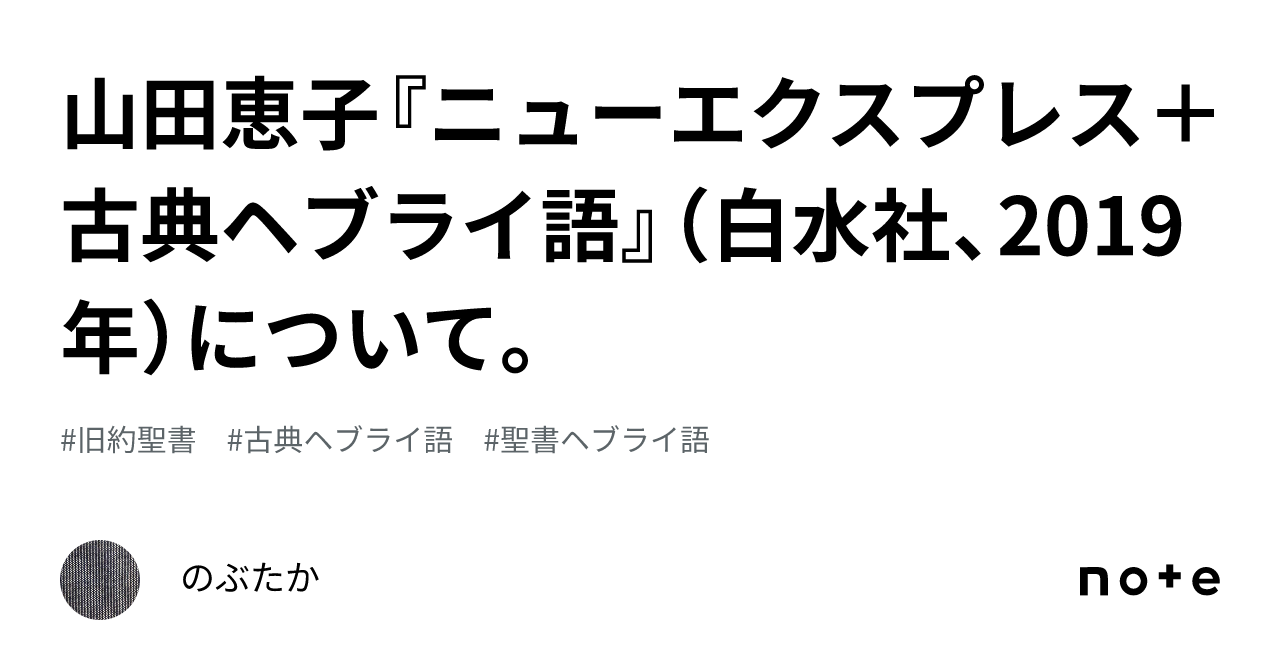 山田恵子『ニューエクスプレス＋古典ヘブライ語』（白水社、2019年）について。

#旧約聖書　#古典ヘブライ語　#聖書ヘブライ語

のぶたか

note